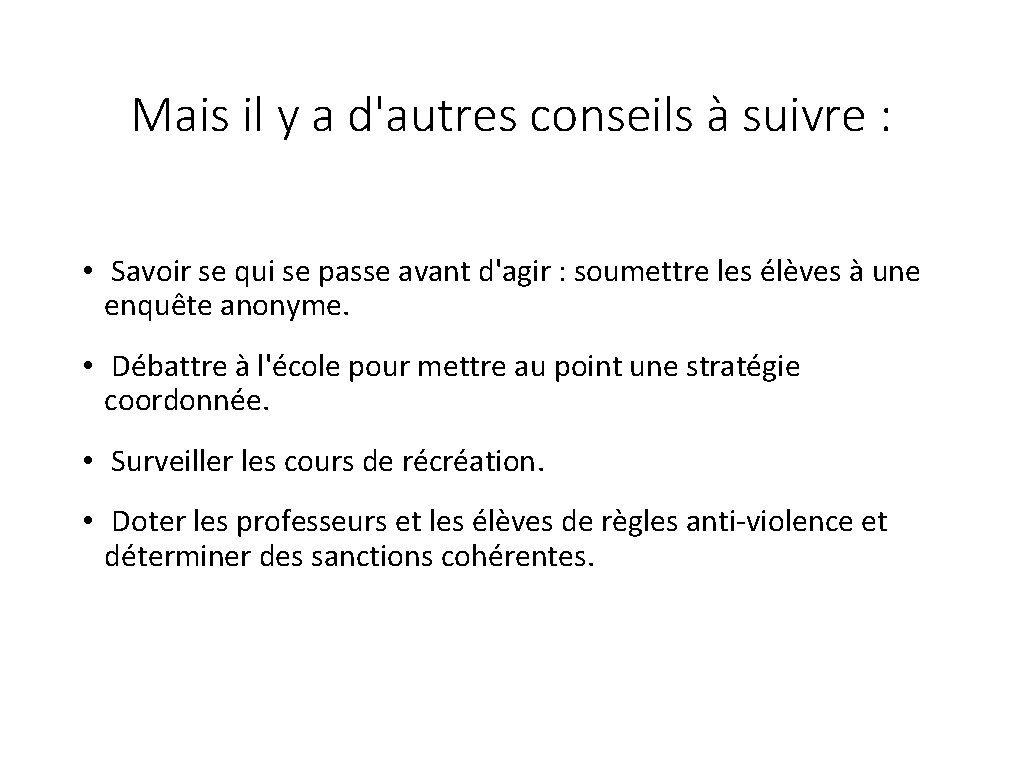 Mais il y a d'autres conseils à suivre :

• Savoir se qui se passe avant d'agir : soumettre les élèves à une enquête anonyme.

• Débattre à l'école pour mettre au point une stratégie coordonnée.

• Surveiller les cours de récréation.

• Doter les professeurs et les élèves de règles anti-violence et déterminer des sanctions cohérentes.